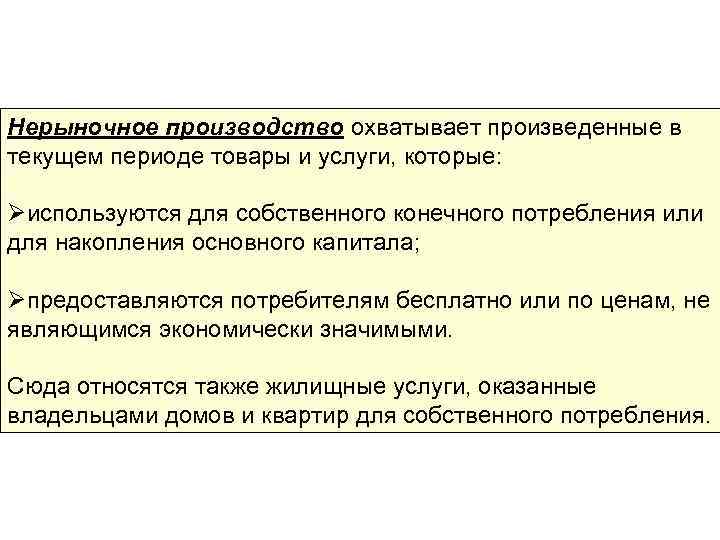 Нерыночное производство охватывает произведенные в текущем периоде товары и услуги, которые:

➢используются для собственного конечного потребления или для накопления основного капитала;

➢предоставляются потребителям бесплатно или по ценам, не являющимся экономически значимыми.

Сюда относятся также жилищные услуги, оказанные владельцами домов и квартир для собственного потребления.